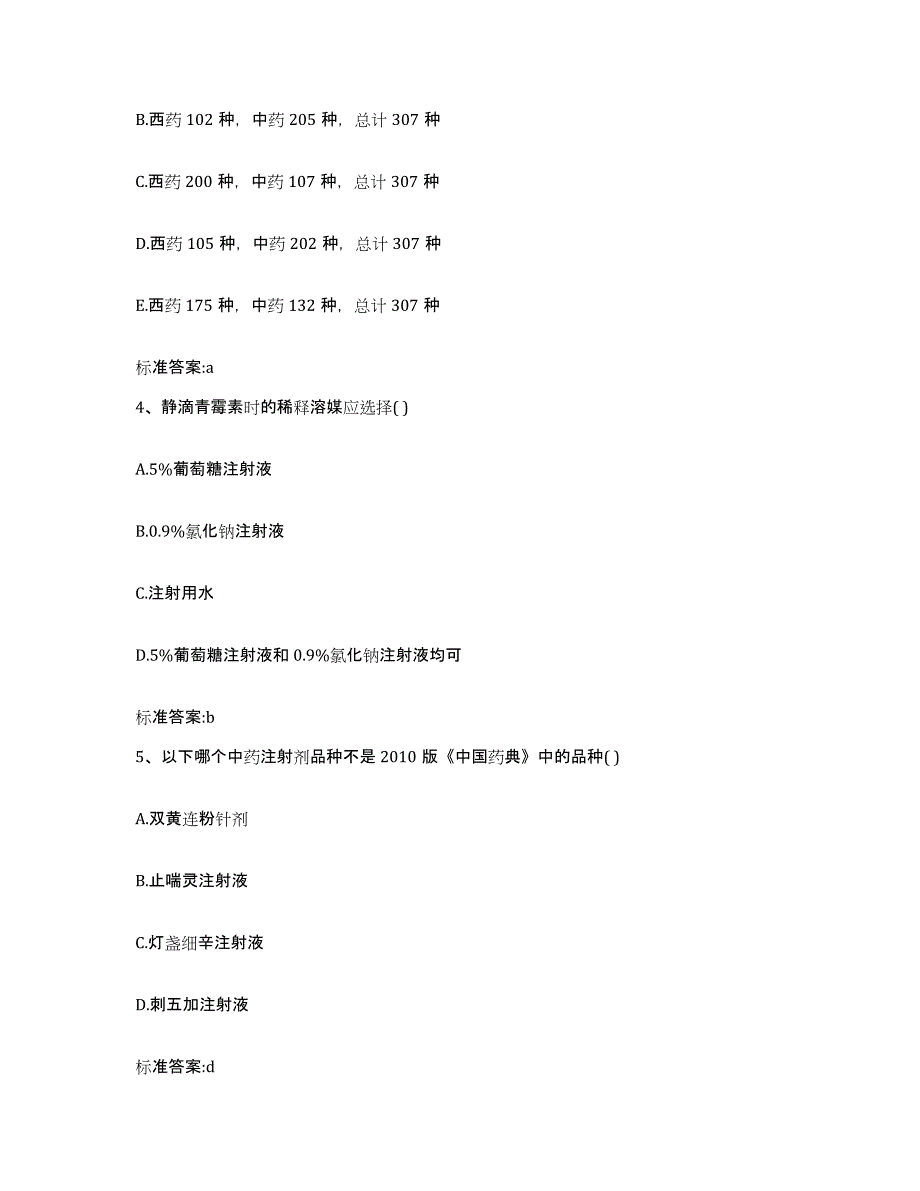 B.西药 102 种，中药 205 种，总计 307 种

C.西药 200 种，中药 107 种，总计 307 种

D.西药 105 种，中药 202 种，总计 307 种

E.西药 175 种，中药 132 种，总计 307 种

标准答案:a

4、静滴青霉素时的稀释溶媒应选择( )

A.5%葡萄糖注射液

B.0.9%氯化钠注射液

C.注射用水

D.5%葡萄糖注射液和 0.9%氯化钠注射液均可

标准答案:b

5、以下哪个中药注射剂品种不是 2010 版《中国药典》中的品种( )

A.双黄连粉针剂

B.止喘灵注射液

C.灯盏细辛注射液

D.刺五加注射液

标准答案:d